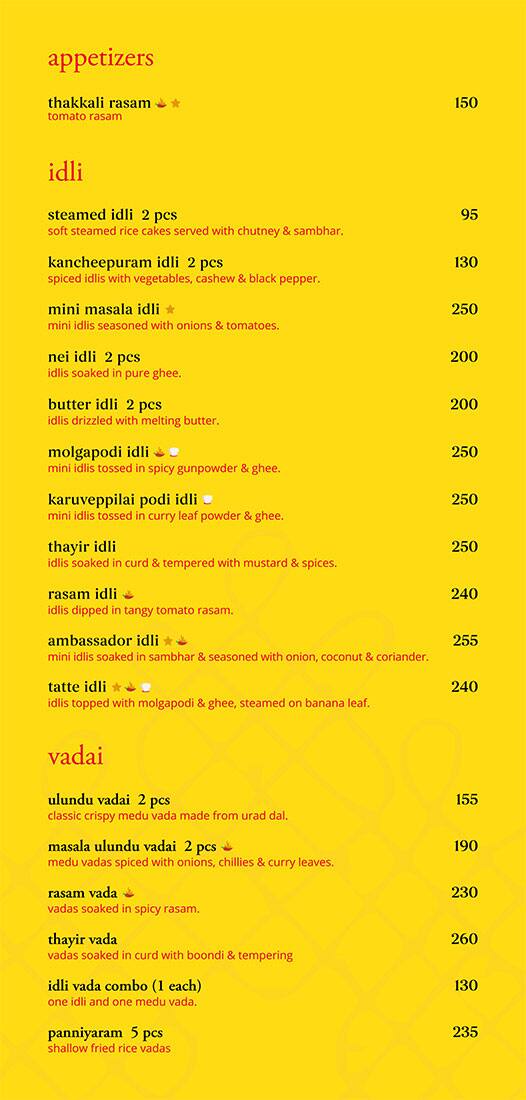 appetizers

thakkali rasam 150
tomato rasam

idli

steamed idli 2 pcs 95
soft steamed rice cakes served with chutney & sambhar.

kancheepuram idli 2 pcs 130
spiced idlis with vegetables, cashew & black pepper.

mini masala idli 250
mini idlis seasoned with onions & tomatoes.

nei idli 2 pcs 200
idlis soaked in pure ghee.

butter idli 2 pcs 200
idlis drizzled with melting butter.

molgapodi idli 250
mini idlis tossed in spicy gunpowder & ghee.

karuveppilai podi idli 250
mini idlis tossed in curry leaf powder & ghee.

thayir idli 250
idlis soaked in curd & tempered with mustard & spices.

rasam idli 240
idlis dipped in tangy tomato rasam.

ambassador idli 255
mini idlis soaked in sambhar & seasoned with onion, coconut & coriander.

tatte idli 240
idlis topped with molgapodi & ghee, steamed on banana leaf.

vadai

ulundu vadai 2 pcs 155
classic crispy medu vada made from urad dal.

masala ulundu vadai 2 pcs 190
medu vadas spiced with onions, chillies & curry leaves.

rasam vada 230
vadas soaked in spicy rasam.

thayir vada 260
vadas soaked in curd with boondi & tempering

idli vada combo (1 each) 130
one idli and one medu vada.

panniyaram 5 pcs 235
shallow fried rice vadas